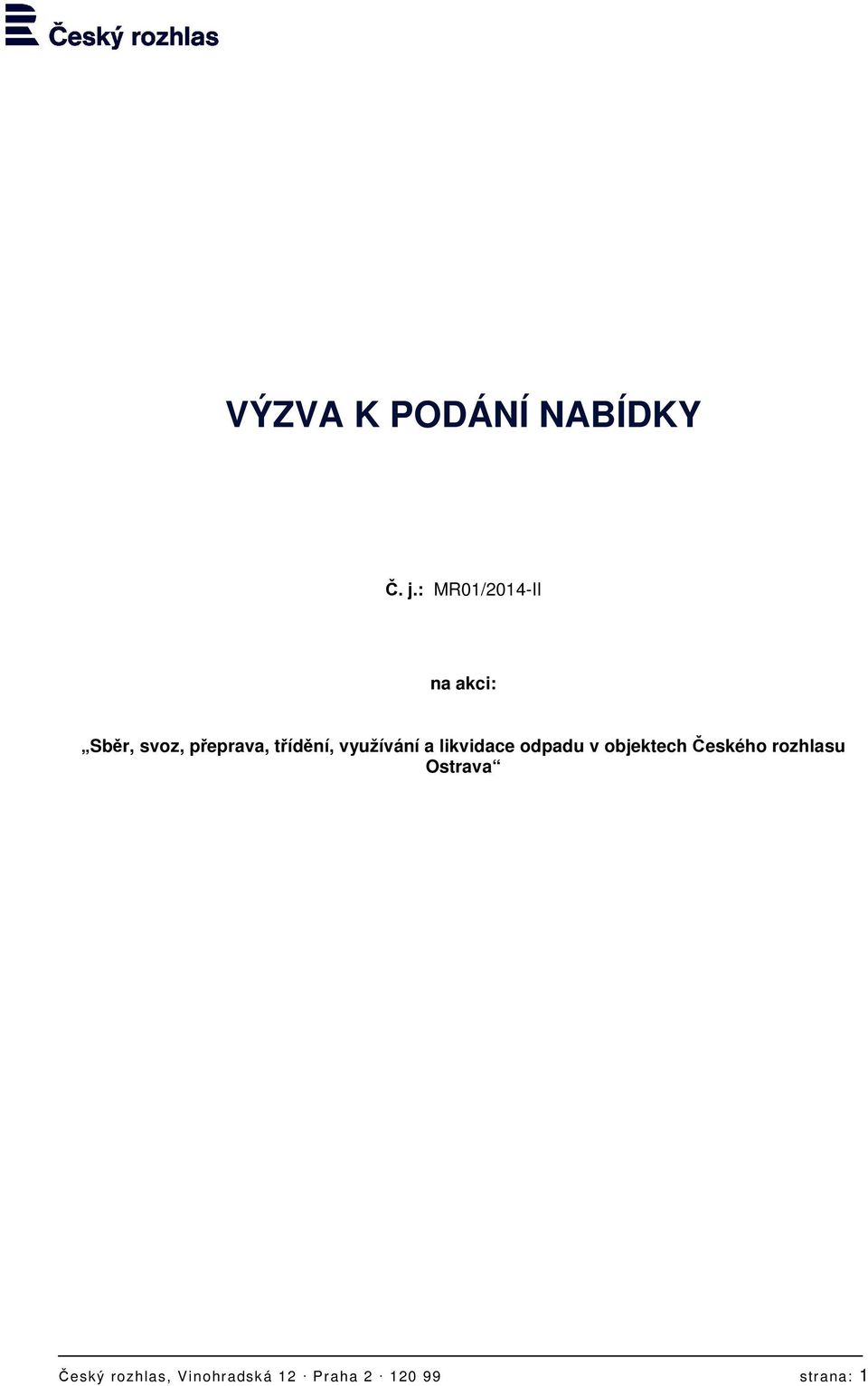 Český rozhlas

VÝZVA K PODÁNÍ NABÍDKY

Č. j.: MR01/2014-II

na akci:

„Sběr, svoz, přeprava, třídění, využívání a likvidace odpadu v objektech Českého rozhlasu Ostrava“

Český rozhlas, Vinohradská 12 · Praha 2 · 120 99 strana: 1